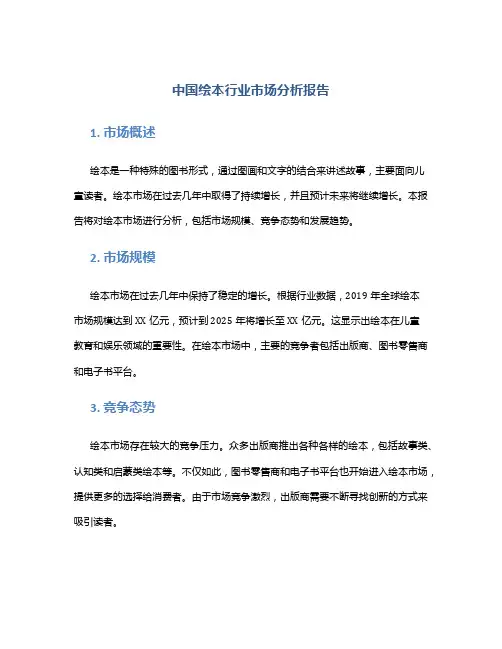 中国绘本行业市场分析报告

1. 市场概述

绘本是一种特殊的图书形式，通过图画和文字的结合来讲述故事，主要面向儿童读者。绘本市场在过去几年中取得了持续增长，并且预计未来将继续增长。本报告将对绘本市场进行分析，包括市场规模、竞争态势和发展趋势。

2. 市场规模

绘本市场在过去几年中保持了稳定的增长。根据行业数据，2019 年全球绘本市场规模达到 XX 亿元，预计到 2025 年将增长至 XX 亿元。这显示出绘本在儿童教育和娱乐领域的重要性。在绘本市场中，主要的竞争者包括出版商、图书零售商和电子书平台。

3. 竞争态势

绘本市场存在较大的竞争压力。众多出版商推出各种各样的绘本，包括故事类、认知类和启蒙类绘本等。不仅如此，图书零售商和电子书平台也开始进入绘本市场，提供更多的选择给消费者。由于市场竞争激烈，出版商需要不断寻找创新的方式来吸引读者。